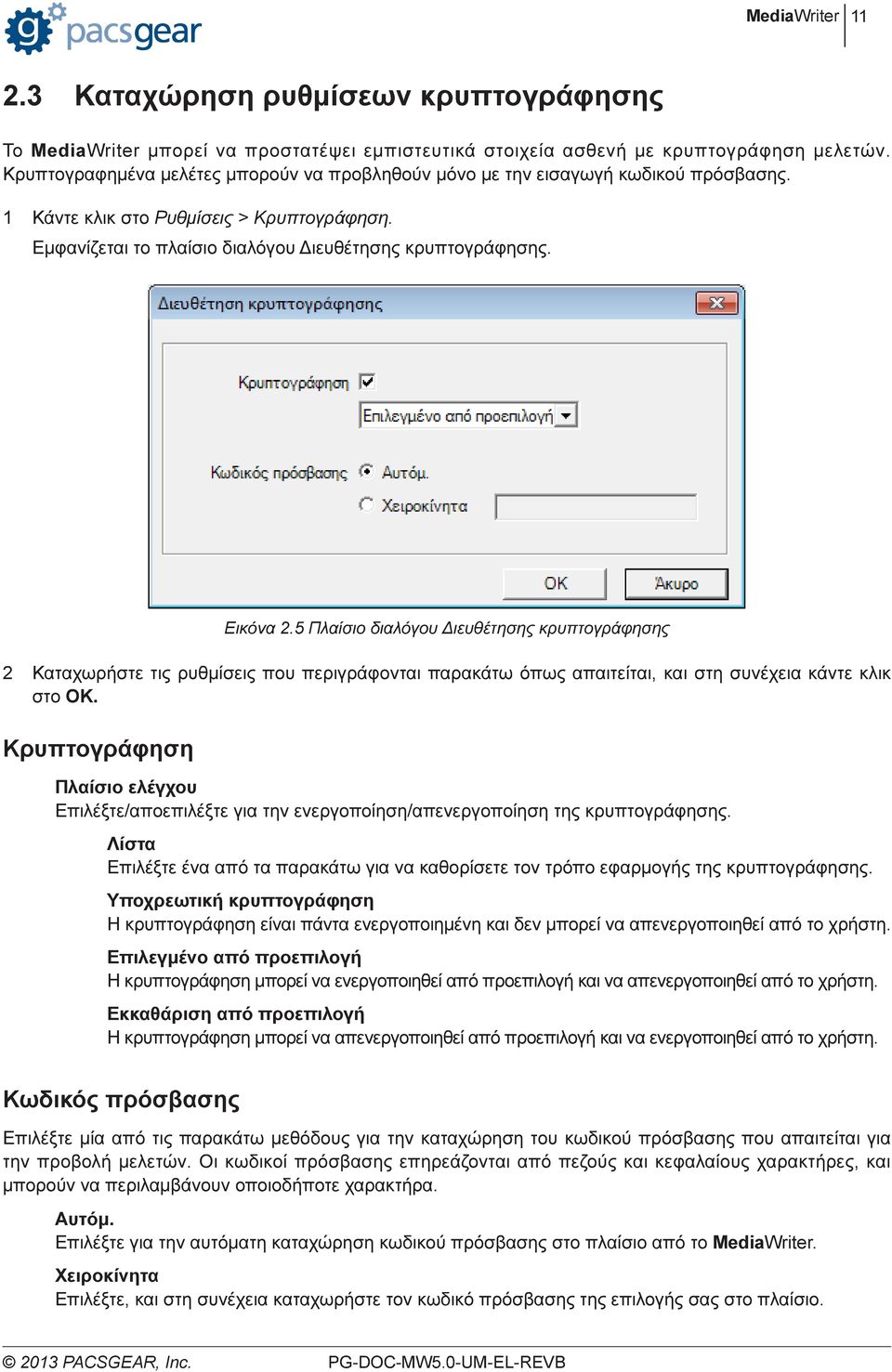 pacsgear

MediaWriter | 11

2.3 Καταχώρηση ρυθμίσεων κρυπτογράφησης

Το MediaWriter μπορεί να προστατέψει εμπιστευτικά στοιχεία ασθενή με κρυπτογράφηση μελετών. Κρυπτογραφημένα μελέτες μπορούν να προβληθούν μόνο με την εισαγωγή κωδικού πρόσβασης.

1 Κάντε κλικ στο Ρυθμίσεις > Κρυπτογράφηση.
Εμφανίζεται το πλαίσιο διαλόγου Διευθέτησης κρυπτογράφησης.

Διευθέτηση κρυπτογράφησης

Κρυπτογράφηση

Επιλεγμένο από προεπιλογή

Κωδικός πρόσβασης Αυτόμ.

Χειροκίνητα

OK Άκυρο

Εικόνα 2.5 Πλαίσιο διαλόγου Διευθέτησης κρυπτογράφησης

2 Καταχωρήστε τις ρυθμίσεις που περιγράφονται παρακάτω όπως απαιτείται, και στη συνέχεια κάντε κλικ στο OK.

Κρυπτογράφηση

Πλαίσιο ελέγχου
Επιλέξτε/αποεπιλέξτε για την ενεργοποίηση/απενεργοποίηση της κρυπτογράφησης.

Λίστα
Επιλέξτε ένα από τα παρακάτω για να καθορίσετε τον τρόπο εφαρμογής της κρυπτογράφησης.

Υποχρεωτική κρυπτογράφηση
Η κρυπτογράφηση είναι πάντα ενεργοποιημένη και δεν μπορεί να απενεργοποιηθεί από το χρήστη.

Επιλεγμένο από προεπιλογή
Η κρυπτογράφηση μπορεί να ενεργοποιηθεί από προεπιλογή και να απενεργοποιηθεί από το χρήστη.

Εκκαθάριση από προεπιλογή
Η κρυπτογράφηση μπορεί να απενεργοποιηθεί από προεπιλογή και να ενεργοποιηθεί από το χρήστη.

Κωδικός πρόσβασης

Επιλέξτε μία από τις παρακάτω μεθόδους για την καταχώρηση του κωδικού πρόσβασης που απαιτείται για την προβολή μελετών. Οι κωδικοί πρόσβασης επηρεάζονται από πεζούς και κεφαλαίους χαρακτήρες, και μπορούν να περιλαμβάνουν οποιοδήποτε χαρακτήρα.

Αυτόμ.
Επιλέξτε για την αυτόματη καταχώρηση κωδικού πρόσβασης στο πλαίσιο από το MediaWriter.

Χειροκίνητα
Επιλέξτε, και στη συνέχεια καταχωρήστε τον κωδικό πρόσβασης της επιλογής σας στο πλαίσιο.

© 2013 PACSGEAR, Inc. PG-DOC-MW5.0-UM-EL-REVB